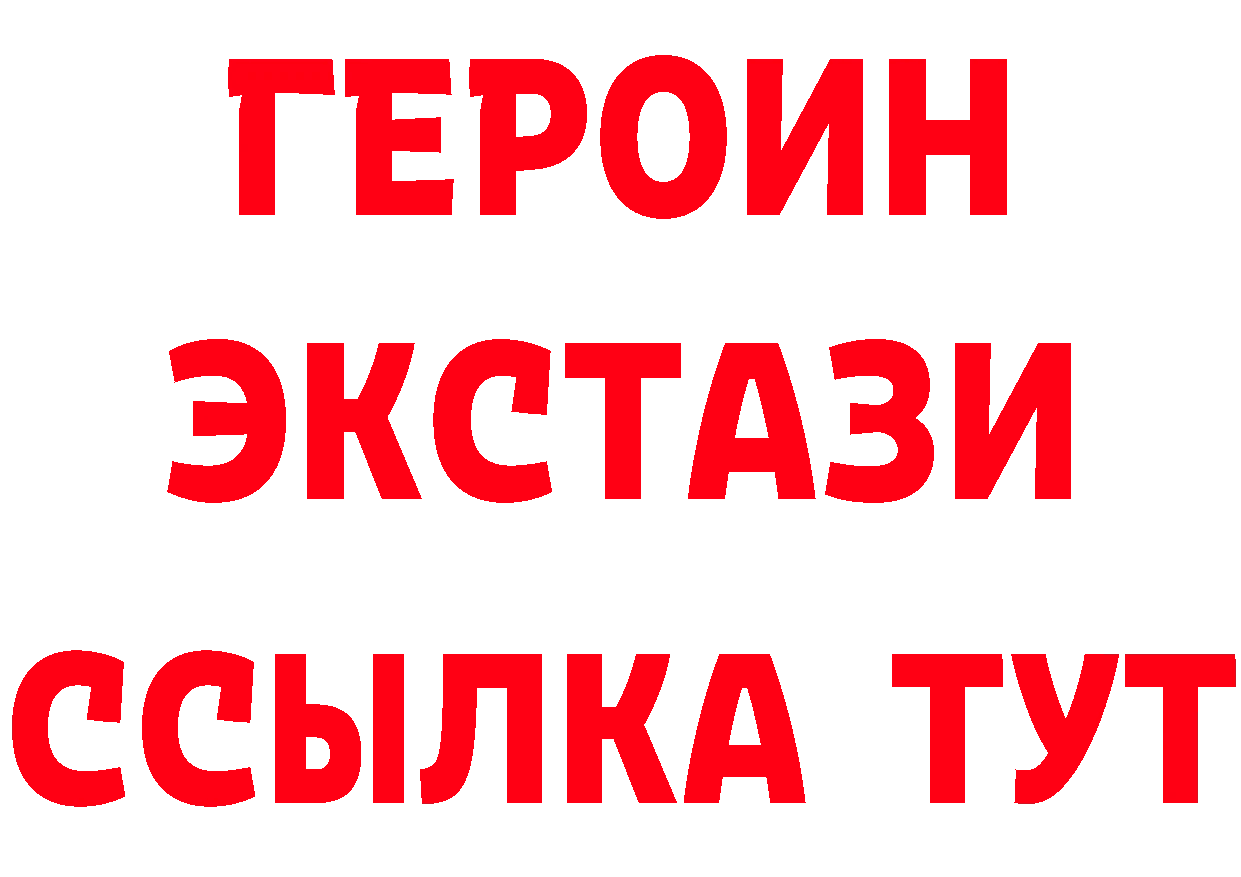 ГЕРОИН
ЭКСТАЗИ
ССЫЛКА ТУТ